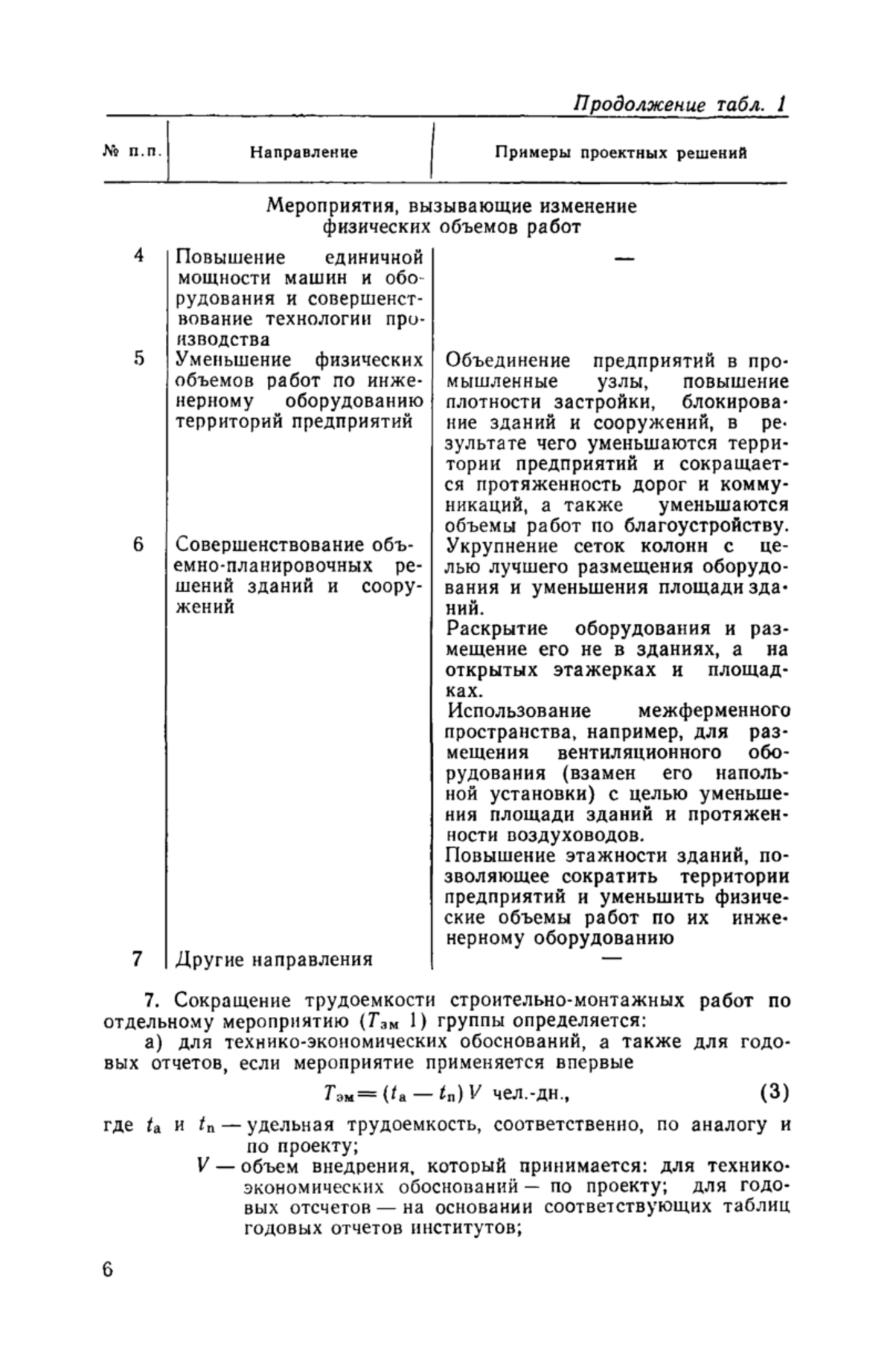 Продолжение табл. 1

| № п.п. | Направление | Примеры проектных решений |
|---|---|---|
| | Мероприятия, вызывающие изменение физических объемов работ | |
| 4 | Повышение единичной мощности машин и оборудования и совершенствование технологии производства | — |
| 5 | Уменьшение физических объемов работ по инженерному оборудованию территорий предприятий | Объединение предприятий в промышленные узлы, повышение плотности застройки, блокирование зданий и сооружений, в результате чего уменьшаются территории предприятий и сокращается протяженность дорог и коммуникаций, а также уменьшаются объемы работ по благоустройству. |
| 6 | Совершенствование объемно-планировочных решений зданий и сооружений | Укрупнение сеток колонн с целью лучшего размещения оборудования и уменьшения площади зданий. Раскрытие оборудования и размещение его не в зданиях, а на открытых этажерках и площадках. Использование межферменного пространства, например, для размещения вентиляционного оборудования (взамен его напольной установки) с целью уменьшения площади зданий и протяженности воздуховодов. Повышение этажности зданий, позволяющее сократить территории предприятий и уменьшить физические объемы работ по их инженерному оборудованию |
| 7 | Другие направления | — |

7. Сокращение трудоемкости строительно-монтажных работ по отдельному мероприятию ($T_{эм}$ 1) группы определяется:

а) для технико-экономических обоснований, а также для годовых отчетов, если мероприятие применяется впервые

$T_{эм} = (t_а - t_п) V$ чел.-дн., (3)

где $t_а$ и $t_п$ — удельная трудоемкость, соответственно, по аналогу и по проекту;

$V$ — объем внедрения, который принимается: для технико-экономических обоснований — по проекту; для годовых отсчетов — на основании соответствующих таблиц годовых отчетов институтов;

6